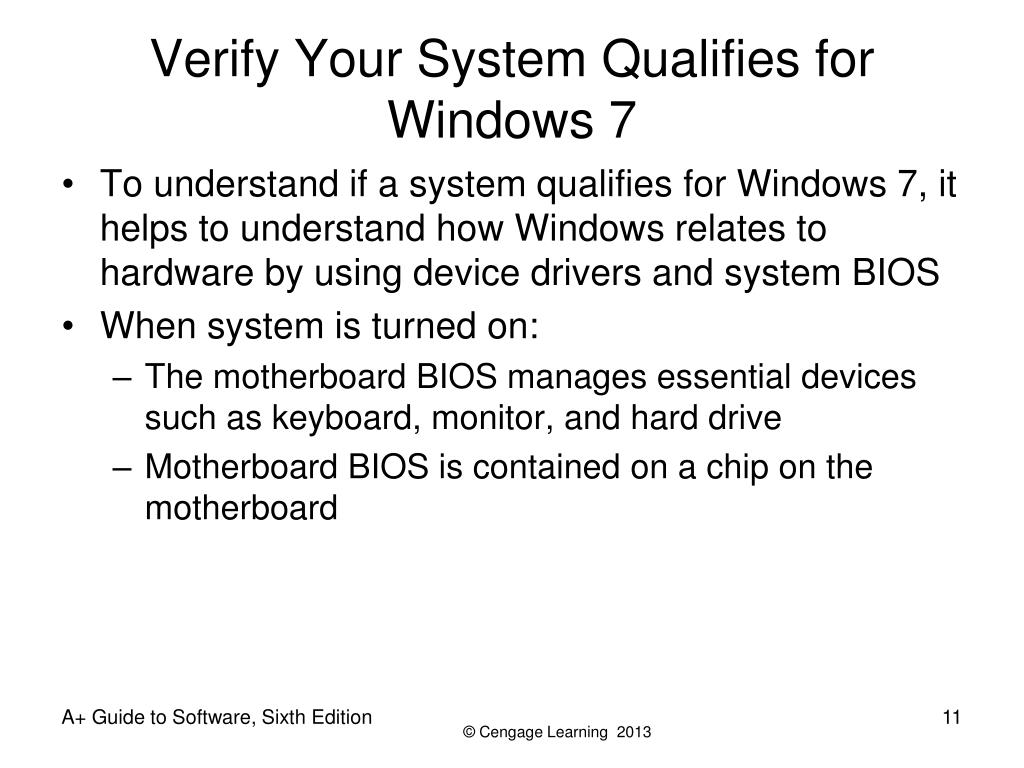 Verify Your System Qualifies for Windows 7

• To understand if a system qualifies for Windows 7, it helps to understand how Windows relates to hardware by using device drivers and system BIOS

• When system is turned on:

– The motherboard BIOS manages essential devices such as keyboard, monitor, and hard drive

– Motherboard BIOS is contained on a chip on the motherboard

A+ Guide to Software, Sixth Edition

© Cengage Learning 2013

11